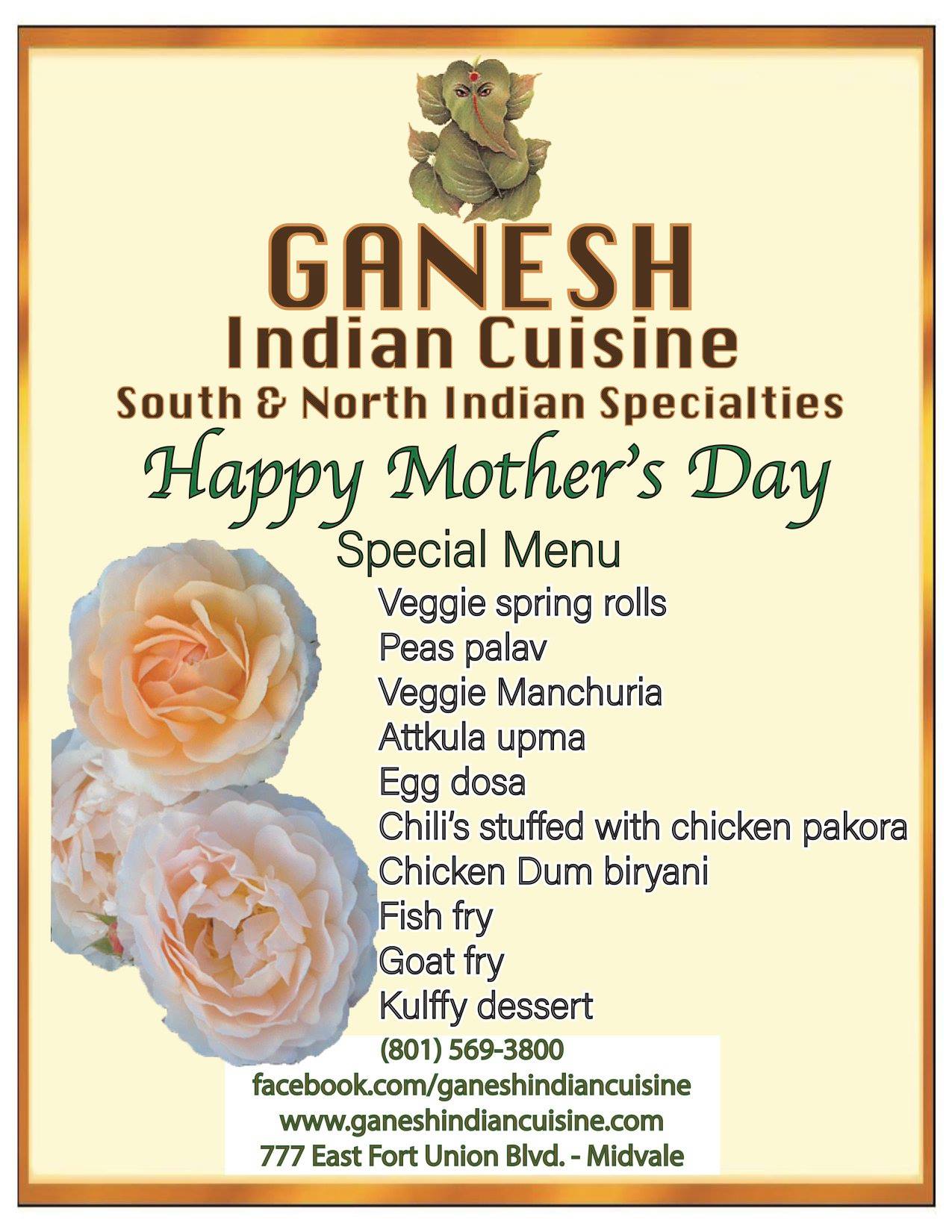 GANESH
Indian Cuisine
South & North Indian Specialties

Happy Mother's Day

Special Menu

Veggie spring rolls
Peas palav
Veggie Manchuria
Attkula upma
Egg dosa
Chili's stuffed with chicken pakora
Chicken Dum biryani
Fish fry
Goat fry
Kulffy dessert

(801) 569-3800
facebook.com/ganeshindiancuisine
www.ganeshindiancuisine.com
777 East Fort Union Blvd. - Midvale